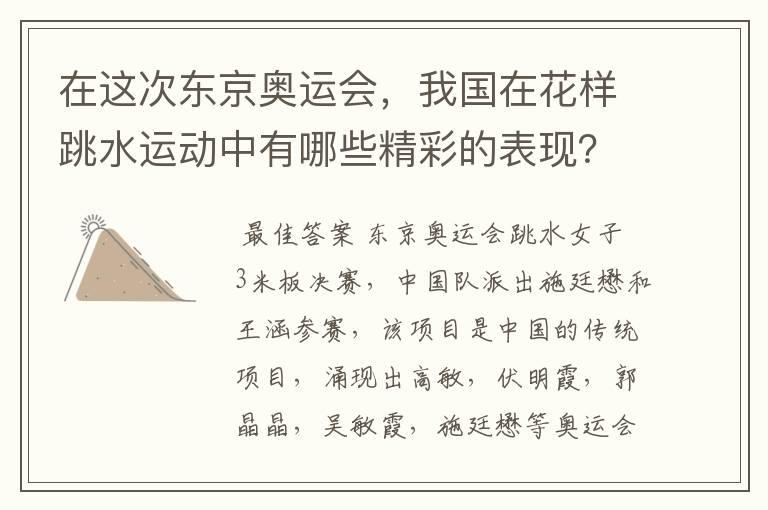 在这次东京奥运会，我国在花样跳水运动中有哪些精彩的表现?

最佳答案 东京奥运会跳水女子3米板决赛，中国队派出施廷懋和王涵参赛，该项目是中国的传统项目，涌现出高敏，伏明霞，郭晶晶，吴敏霞，施廷懋等奥运会